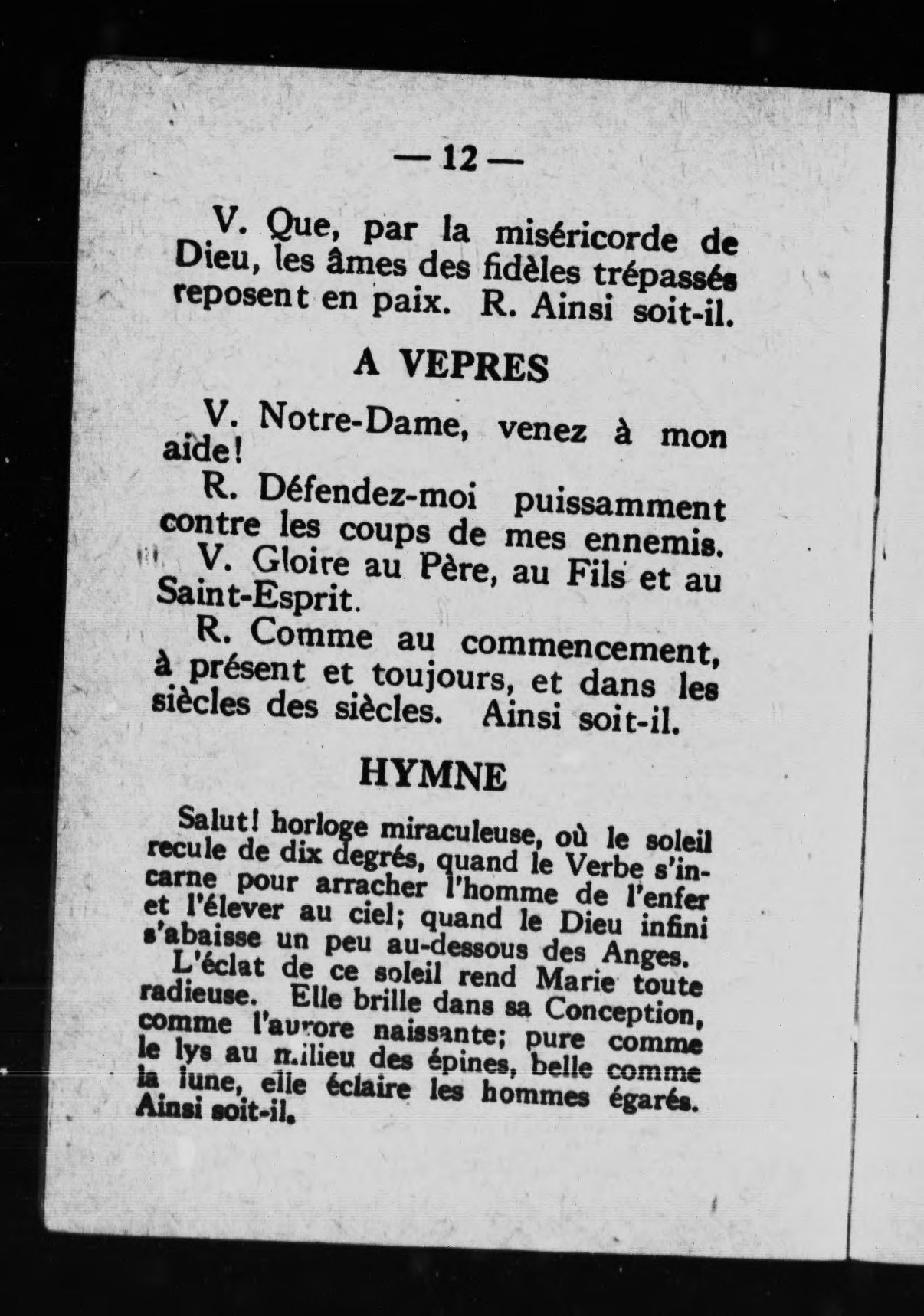 — 12 —

V. Que, par la miséricorde de Dieu, les âmes des fidèles trépassés reposent en paix. R. Ainsi soit-il.

A VEPRES

V. Notre-Dame, venez à mon aide!

R. Défendez-moi puissamment contre les coups de mes ennemis.

V. Gloire au Père, au Fils et au Saint-Esprit.

R. Comme au commencement, à présent et toujours, et dans les siècles des siècles. Ainsi soit-il.

HYMNE

Salut! horloge miraculeuse, où le soleil recule de dix degrés, quand le Verbe s'incarne pour arracher l'homme de l'enfer et l'élever au ciel; quand le Dieu infini s'abaisse un peu au-dessous des Anges.

L'éclat de ce soleil rend Marie toute radieuse. Elle brille dans sa Conception, comme l'aurore naissante; pure comme le lys au milieu des épines, belle comme la lune, elle éclaire les hommes égarés. Ainsi soit-il.